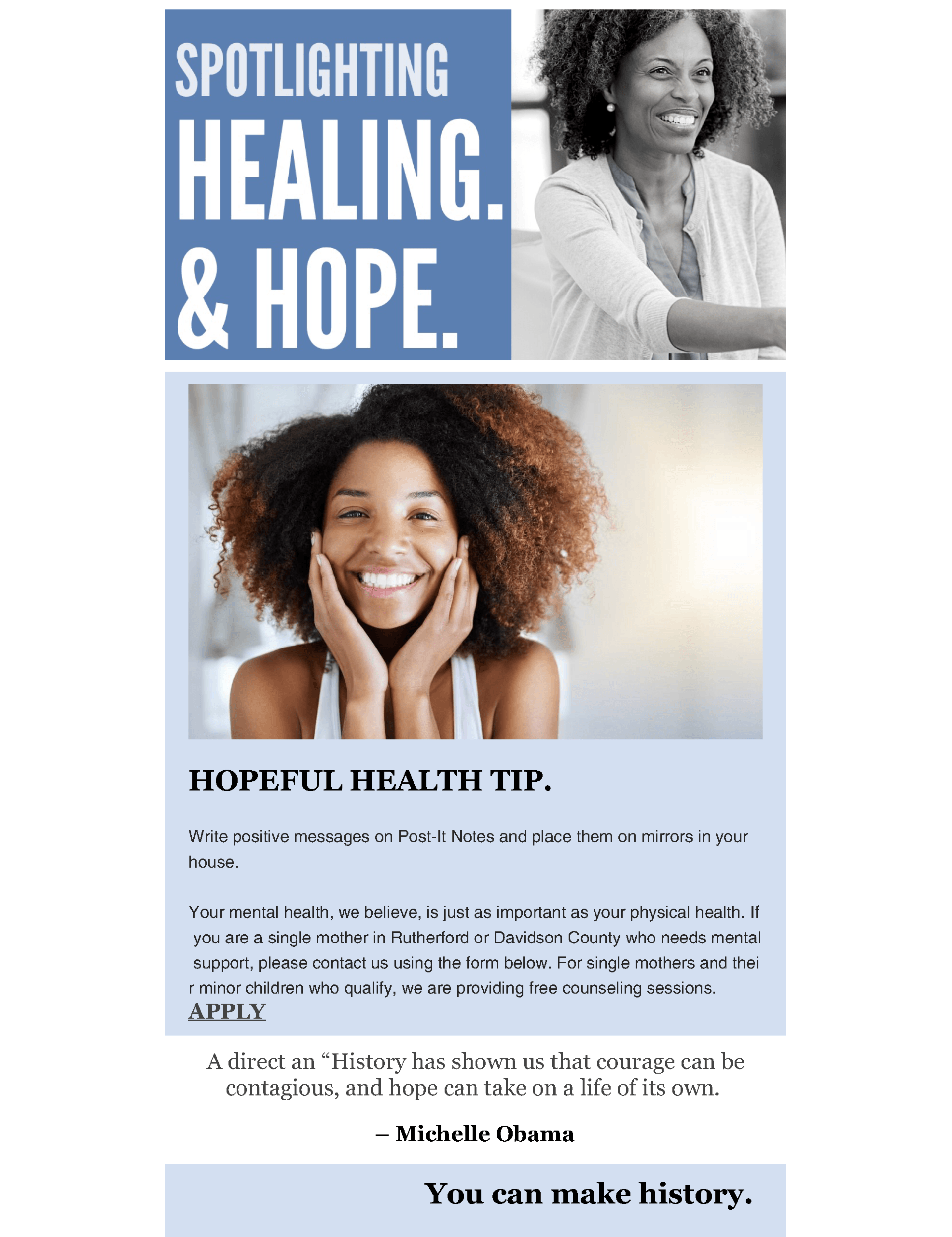 SPOTLIGHTING
HEALING.
& HOPE.

HOPEFUL HEALTH TIP.

Write positive messages on Post-It Notes and place them on mirrors in your house.

Your mental health, we believe, is just as important as your physical health. If you are a single mother in Rutherford or Davidson County who needs mental support, please contact us using the form below. For single mothers and thei r minor children who qualify, we are providing free counseling sessions.
APPLY

A direct an "History has shown us that courage can be contagious, and hope can take on a life of its own.

– Michelle Obama

You can make history.